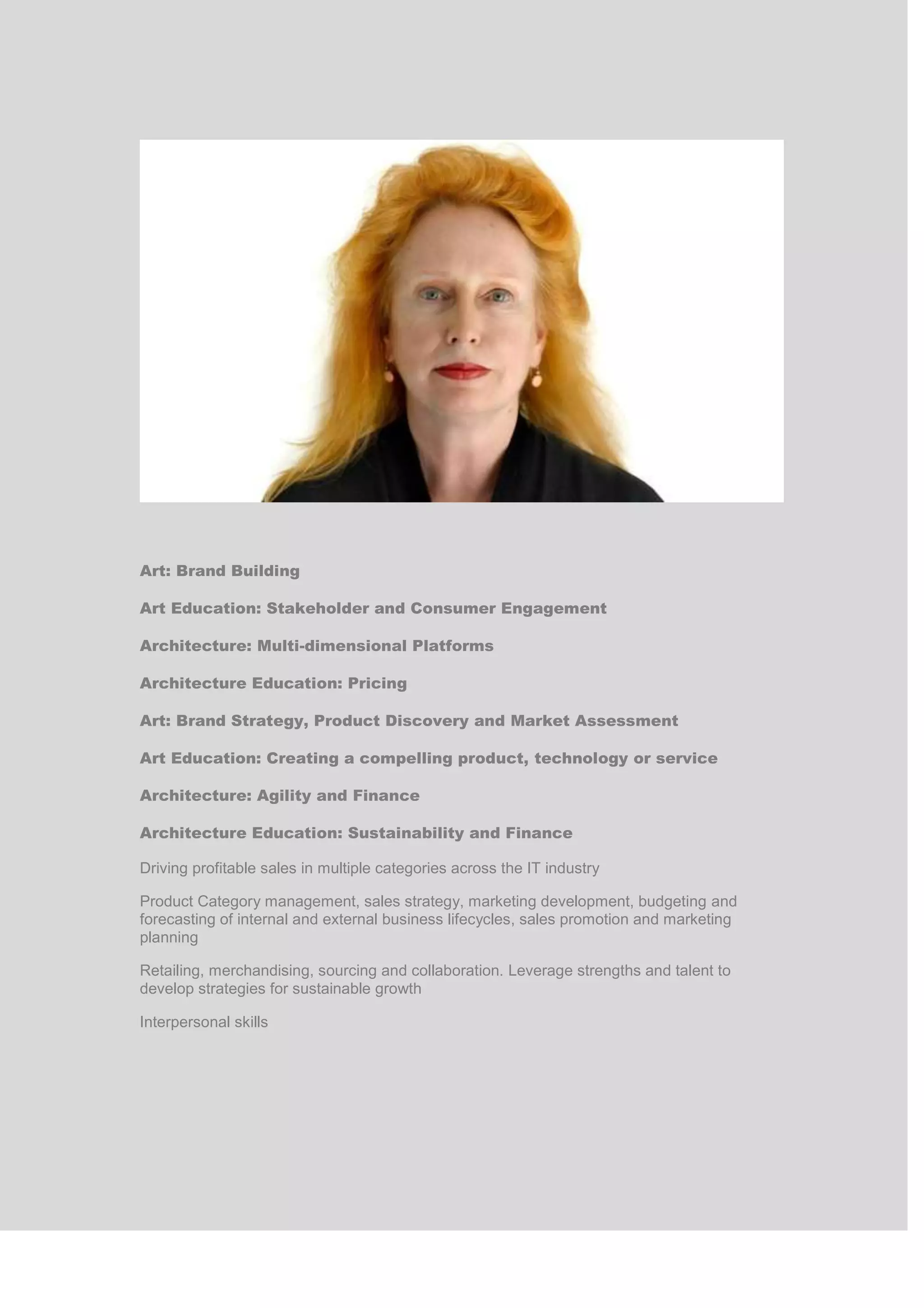 Art: Brand Building

Art Education: Stakeholder and Consumer Engagement

Architecture: Multi-dimensional Platforms

Architecture Education: Pricing

Art: Brand Strategy, Product Discovery and Market Assessment

Art Education: Creating a compelling product, technology or service

Architecture: Agility and Finance

Architecture Education: Sustainability and Finance

Driving profitable sales in multiple categories across the IT industry

Product Category management, sales strategy, marketing development, budgeting and forecasting of internal and external business lifecycles, sales promotion and marketing planning

Retailing, merchandising, sourcing and collaboration. Leverage strengths and talent to develop strategies for sustainable growth

Interpersonal skills